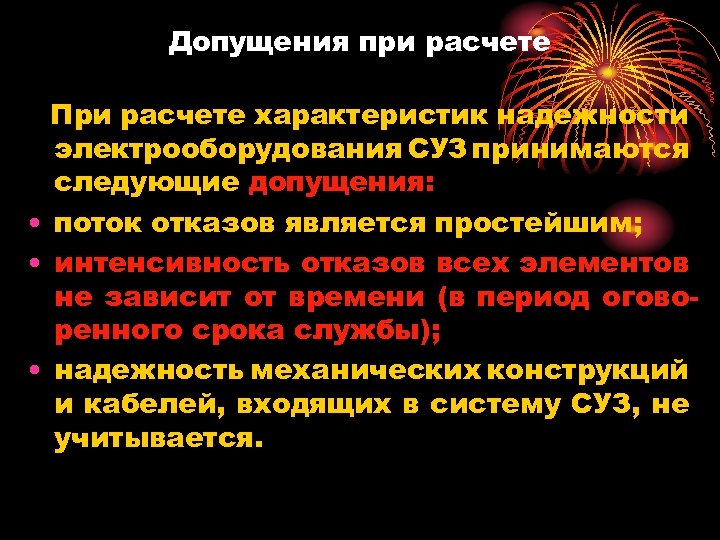 Допущения при расчете

При расчете характеристик надежности электрооборудования СУЗ принимаются следующие допущения:

• поток отказов является простейшим;

• интенсивность отказов всех элементов не зависит от времени (в период оговоренного срока службы);

• надежность механических конструкций и кабелей, входящих в систему СУЗ, не учитывается.